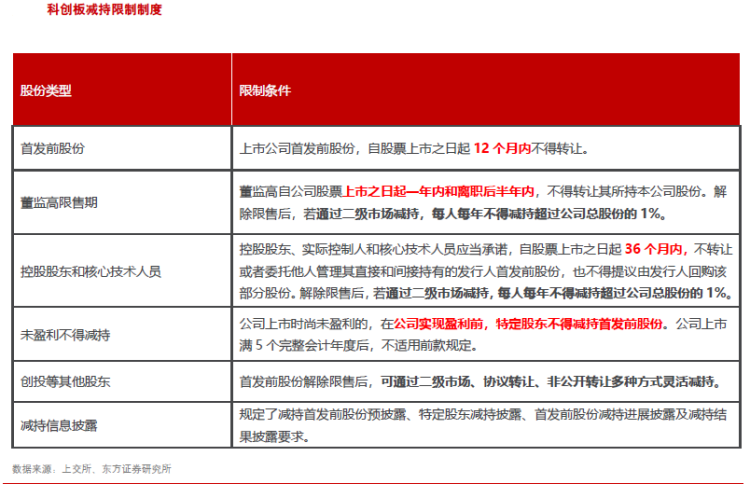 科创板减持限制制度

| 股份类型 | 限制条件 |
|---|---|
| 首发前股份 | 上市公司首发前股份，自股票上市之日起 12 个月内不得转让。 |
| 董监高限售期 | 董监高自公司股票上市之日起一年内和离职后半年内，不得转让其所持本公司股份。解除限售后，若通过二级市场减持，每人每年不得减持超过公司总股份的 1%。 |
| 控股股东和核心技术人员 | 控股股东、实际控制人和核心技术人员应当承诺，自股票上市之日起 36 个月内，不转让或者委托他人管理其直接和间接持有的发行人首发前股份，也不得提议由发行人回购该部分股份。解除限售后，若通过二级市场减持，每人每年不得减持超过公司总股份的 1%。 |
| 未盈利不得减持 | 公司上市时尚未盈利的，在公司实现盈利前，特定股东不得减持首发前股份。公司上市满 5 个完整会计年度后，不适用前款规定。 |
| 创投等其他股东 | 首发前股份解除限售后，可通过二级市场、协议转让、非公开转让多种方式灵活减持。 |
| 减持信息披露 | 规定了减持首发前股份预披露、特定股东减持披露、首发前股份减持进展披露及减持结果披露要求。 |

数据来源：上交所、东方证券研究所